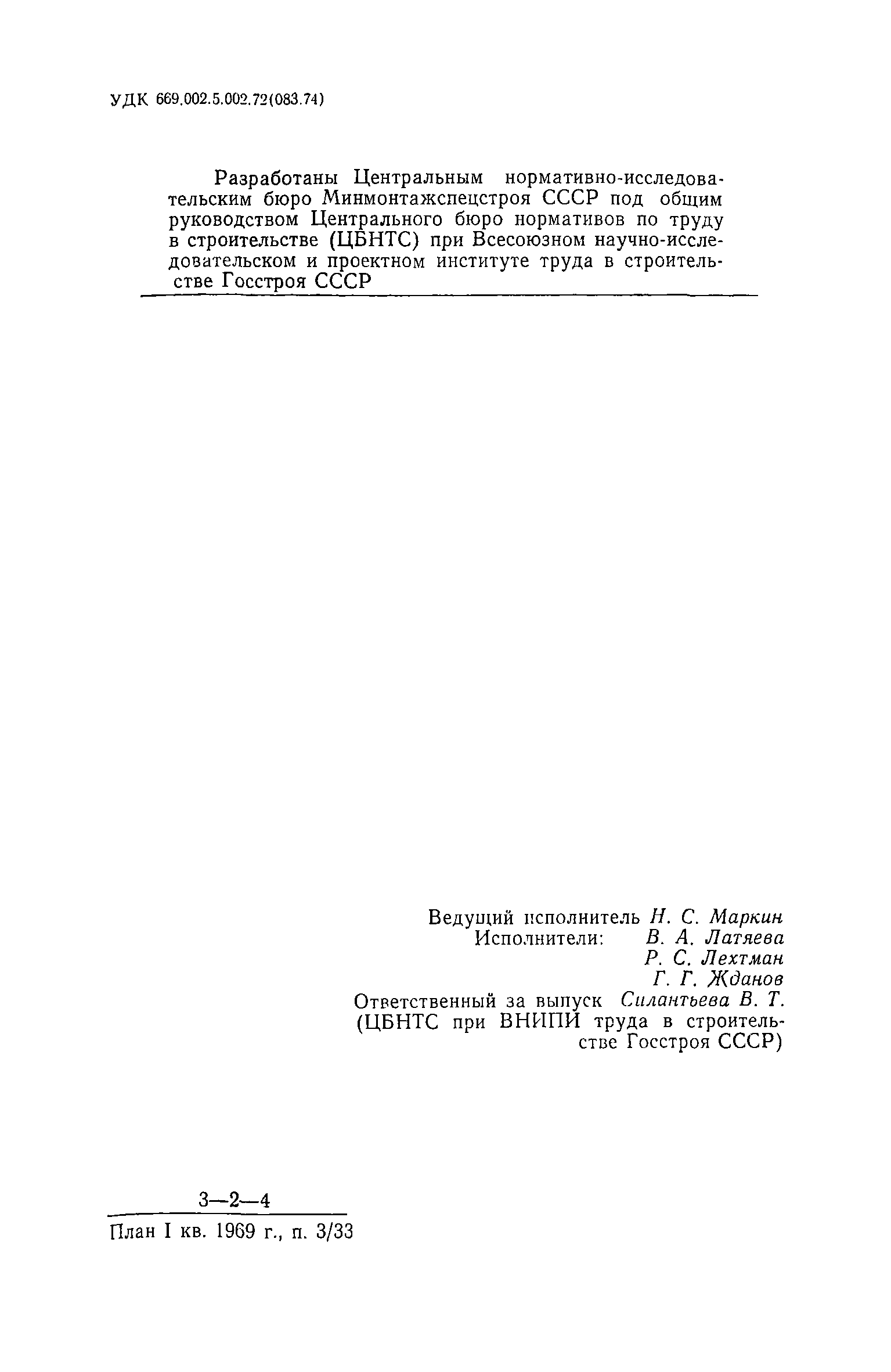 УДК 669.002.5.002.72(083.74)

Разработаны Центральным нормативно-исследовательским бюро Минмонтажспецстроя СССР под общим руководством Центрального бюро нормативов по труду в строительстве (ЦБНТС) при Всесоюзном научно-исследовательском и проектном институте труда в строительстве Госстроя СССР

Ведущий исполнитель Н. С. Маркин
Исполнители: В. А. Латяева
Р. С. Лехтман
Г. Г. Жданов
Ответственный за выпуск Силантьева В. Т.
(ЦБНТС при ВНИПИ труда в строительстве Госстроя СССР)

3—2—4

План I кв. 1969 г., п. 3/33